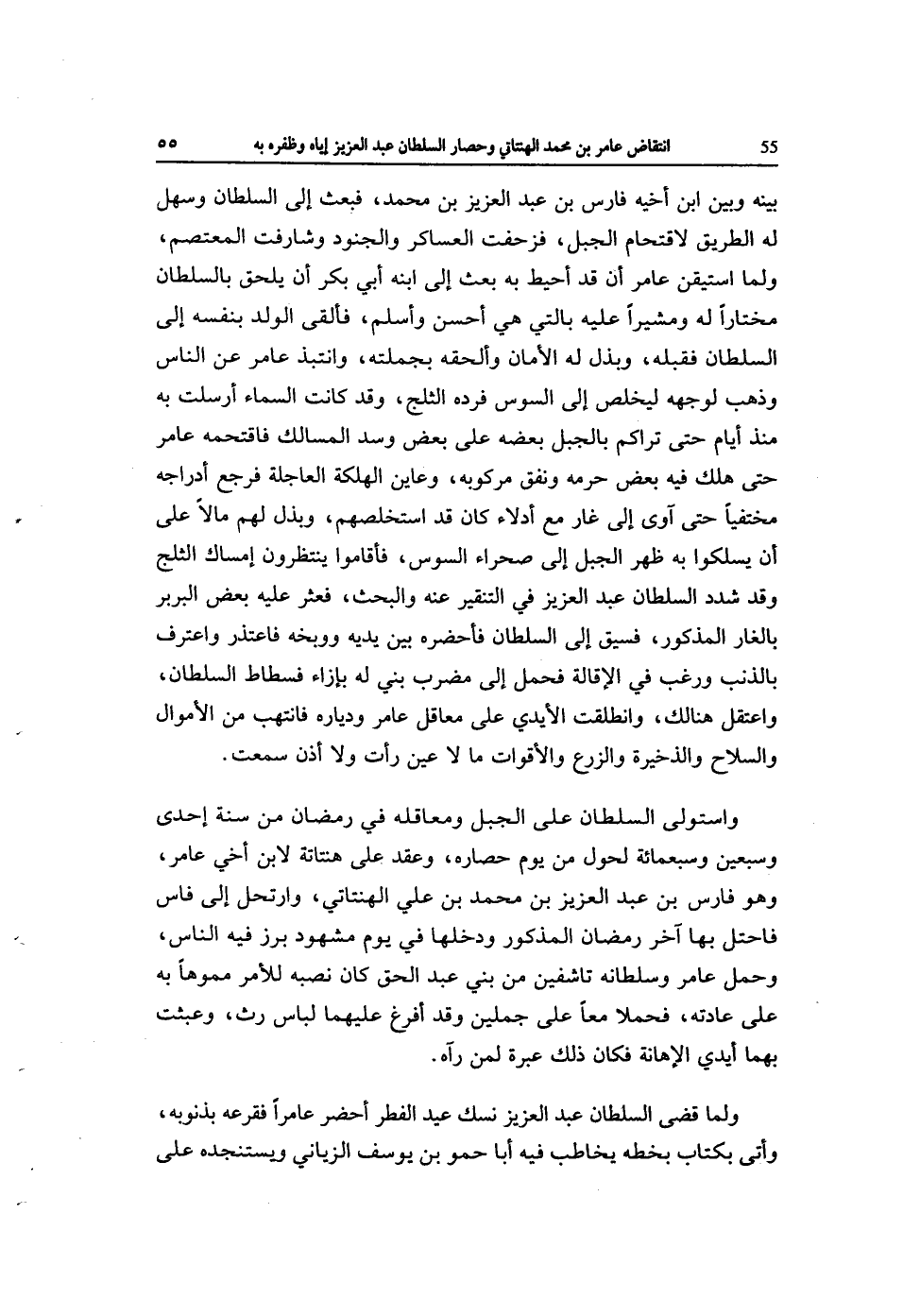 55 انتقاض عامر بن محمد الهنتاتي وحصار السلطان عبد العزيز إياه وظفره به ٥٥

بينه وبين ابن أخيه فارس بن عبد العزيز بن محمد، فبعث إلى السلطان وسهل له الطريق لاقتحام الجبل، فزحفت العساكر والجنود وشارفت المعتصم، ولما استيقن عامر أن قد أحيط به بعث إلى ابنه أبي بكر أن يلحق بالسلطان مختاراً له ومشيراً عليه بالتي هي أحسن وأسلم، فألقى الولد بنفسه إلى السلطان فقبله، وبذل له الأمان وألحقه بجملته، وانتبذ عامر عن الناس وذهب لوجهه ليخلص إلى السوس فرده الثلج، وقد كانت السماء أرسلت به منذ أيام حتى تراكم بالجبل بعضه على بعض وسد المسالك فاقتحمه عامر حتى هلك فيه بعض حرمه ونفق مركوبه، وعاين الهلكة العاجلة فرجع أدراجه مختفياً حتى آوى إلى غار مع أدلاء كان قد استخلصهم، وبذل لهم مالاً على أن يسلكوا به ظهر الجبل إلى صحراء السوس، فأقاموا ينتظرون إمساك الثلج وقد شدد السلطان عبد العزيز في التنقير عنه والبحث، فعثر عليه بعض البربر بالغار المذكور، فسيق إلى السلطان فأحضره بين يديه ووبخه فاعتذر واعترف بالذنب ورغب في الإقالة فحمل إلى مضرب بني له بإزاء فسطاط السلطان، واعتقل هنالك، وانطلقت الأيدي على معاقل عامر ودياره فانتهب من الأموال والسلاح والذخيرة والزرع والأقوات ما لا عين رأت ولا أذن سمعت.

واستولى السلطان على الجبل ومعاقله في رمضان من سنة إحدى وسبعين وسبعمائة لحول من يوم حصاره، وعقد على هنتاتة لابن أخي عامر، وهو فارس بن عبد العزيز بن محمد بن علي الهنتاتي، وارتحل إلى فاس فاحتل بها آخر رمضان المذكور ودخلها في يوم مشهود برز فيه الناس، وحمل عامر وسلطانه تاشفين من بني عبد الحق كان نصبه للأمر مموهاً به على عادته، فحملا معاً على جملين وقد أفرغ عليهما لباس رث، وعبثت بهما أيدي الإهانة فكان ذلك عبرة لمن رآه.

ولما قضى السلطان عبد العزيز نسك عيد الفطر أحضر عامراً فقرعه بذنوبه، وأتى بكتاب بخطه يخاطب فيه أبا حمو بن يوسف الزياني ويستنجده على